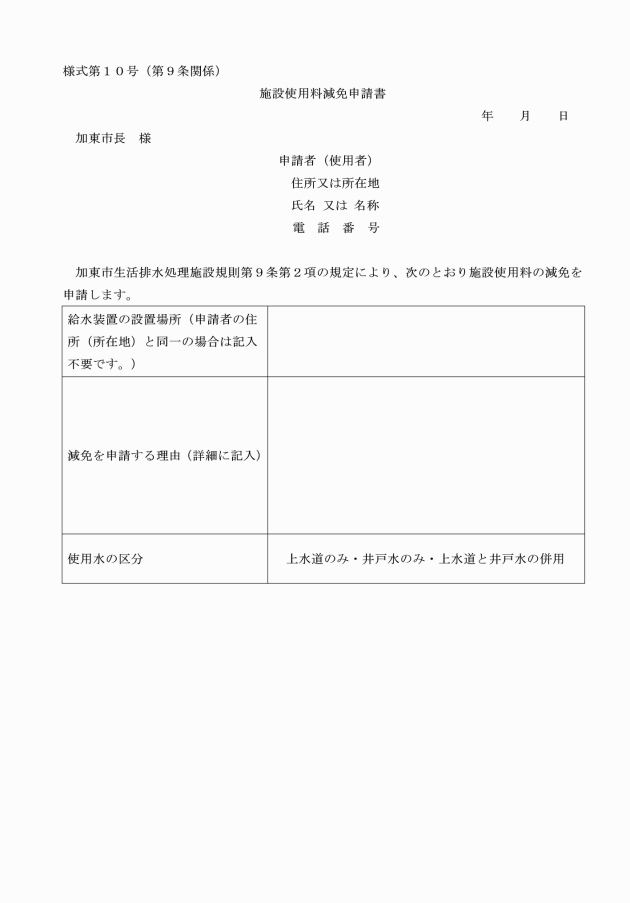 様式第１０号（第９条関係）

施設使用料減免申請書

年　月　日

加東市長　様

申請者（使用者）
住所又は所在地
氏名 又は 名称
電　話　番　号

加東市生活排水処理施設規則第９条第２項の規定により、次のとおり施設使用料の減免を申請します。

| 給水装置の設置場所（申請者の住所（所在地）と同一の場合は記入不要です。） | |
|---|---|
| 減免を申請する理由（詳細に記入） | |
| 使用水の区分 | 上水道のみ・井戸水のみ・上水道と井戸水の併用 |